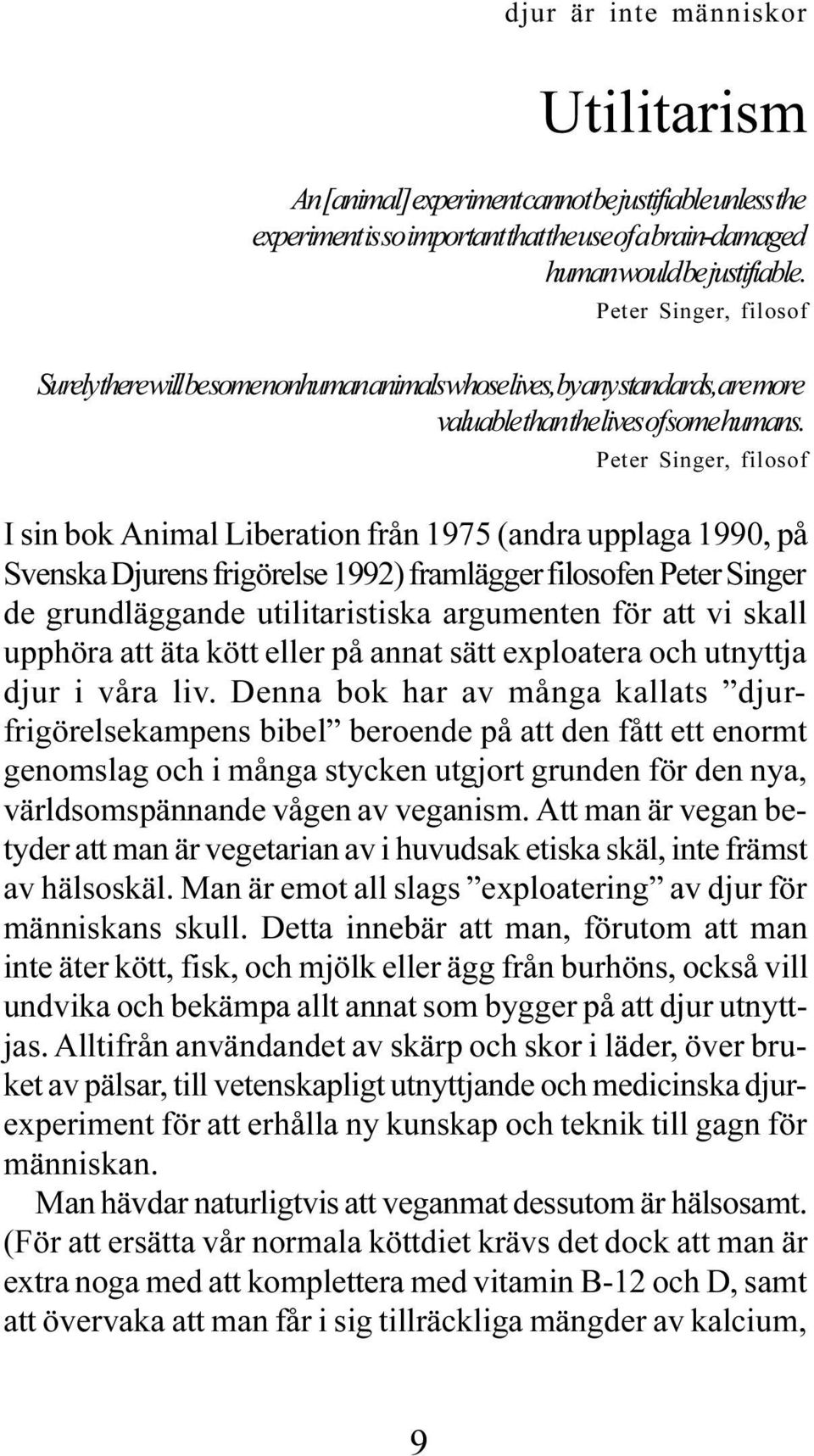 djur är inte människor

Utilitarism

An [animal] experiment cannot be justifiable unless the experiment is so important that the use of a brain-damaged human would be justifiable.

Peter Singer, filosof

Surely there will be some nonhuman animals whose lives, by any standards, are more valuable than the lives of some humans.

Peter Singer, filosof

I sin bok Animal Liberation från 1975 (andra upplaga 1990, på Svenska Djurens frigörelse 1992) framlägger filosofen Peter Singer de grundläggande utilitaristiska argumenten för att vi skall upphöra att äta kött eller på annat sätt exploatera och utnyttja djur i våra liv. Denna bok har av många kallats ”djurfrigörelsekampens bibel” beroende på att den fått ett enormt genomslag och i många stycken utgjort grunden för den nya, världsomspännande vågen av veganism. Att man är vegan betyder att man är vegetarian av i huvudsak etiska skäl, inte främst av hälsoskäl. Man är emot all slags ”exploatering” av djur för människans skull. Detta innebär att man, förutom att man inte äter kött, fisk, och mjölk eller ägg från burhöns, också vill undvika och bekämpa allt annat som bygger på att djur utnyttjas. Alltifrån användandet av skärp och skor i läder, över bruket av pälsar, till vetenskapligt utnyttjande och medicinska djurexperiment för att erhålla ny kunskap och teknik till gagn för människan.

Man hävdar naturligtvis att veganmat dessutom är hälsosamt. (För att ersätta vår normala köttdiet krävs det dock att man är extra noga med att komplettera med vitamin B-12 och D, samt att övervaka att man får i sig tillräckliga mängder av kalcium,

9